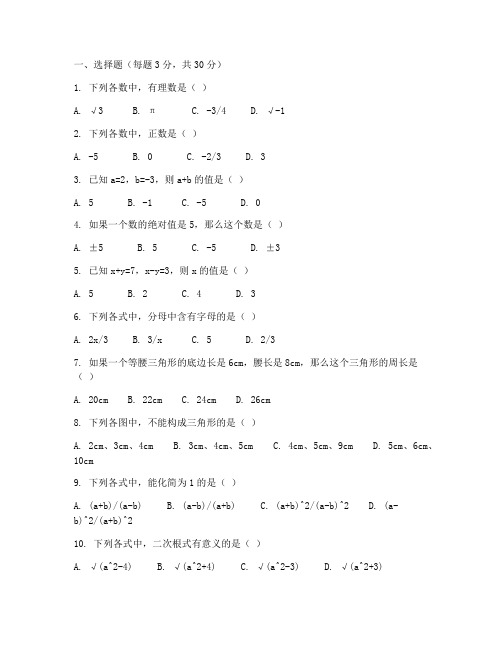 一、选择题（每题 3 分，共 30 分）

1. 下列各数中，有理数是（ ）

A. √3 B. π C. -3/4 D. √-1

2. 下列各数中，正数是（ ）

A. -5 B. 0 C. -2/3 D. 3

3. 已知 a=2，b=-3，则 a+b 的值是（ ）

A. 5 B. -1 C. -5 D. 0

4. 如果一个数的绝对值是 5，那么这个数是（ ）

A. ±5 B. 5 C. -5 D. ±3

5. 已知 x+y=7，x-y=3，则 x 的值是（ ）

A. 5 B. 2 C. 4 D. 3

6. 下列各式中，分母中含有字母的是（ ）

A. 2x/3 B. 3/x C. 5 D. 2/3

7. 如果一个等腰三角形的底边长是 6cm，腰长是 8cm，那么这个三角形的周长是（ ）

A. 20cm B. 22cm C. 24cm D. 26cm

8. 下列各图中，不能构成三角形的是（ ）

A. 2cm、3cm、4cm B. 3cm、4cm、5cm C. 4cm、5cm、9cm D. 5cm、6cm、10cm

9. 下列各式中，能化简为 1 的是（ ）

A. (a+b)/(a-b) B. (a-b)/(a+b) C. (a+b)^2/(a-b)^2 D. (a-b)^2/(a+b)^2

10. 下列各式中，二次根式有意义的是（ ）

A. √(a^2-4) B. √(a^2+4) C. √(a^2-3) D. √(a^2+3)